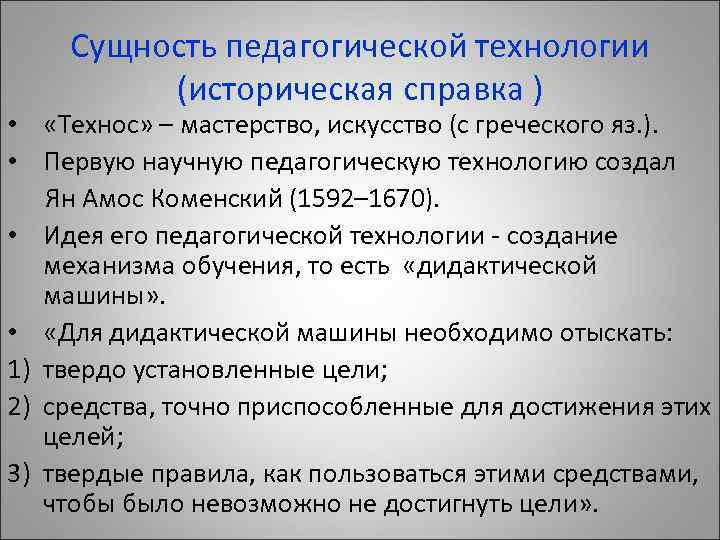 Сущность педагогической технологии (историческая справка )

• «Технос» – мастерство, искусство (с греческого яз.).

• Первую научную педагогическую технологию создал Ян Амос Коменский (1592–1670).

• Идея его педагогической технологии - создание механизма обучения, то есть «дидактической машины».

• «Для дидактической машины необходимо отыскать:

1) твердо установленные цели;

2) средства, точно приспособленные для достижения этих целей;

3) твердые правила, как пользоваться этими средствами, чтобы было невозможно не достигнуть цели».